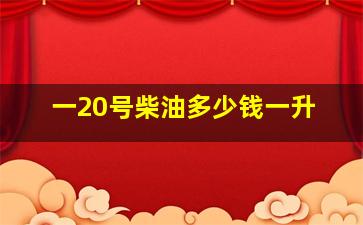 一20号柴油多少钱一升